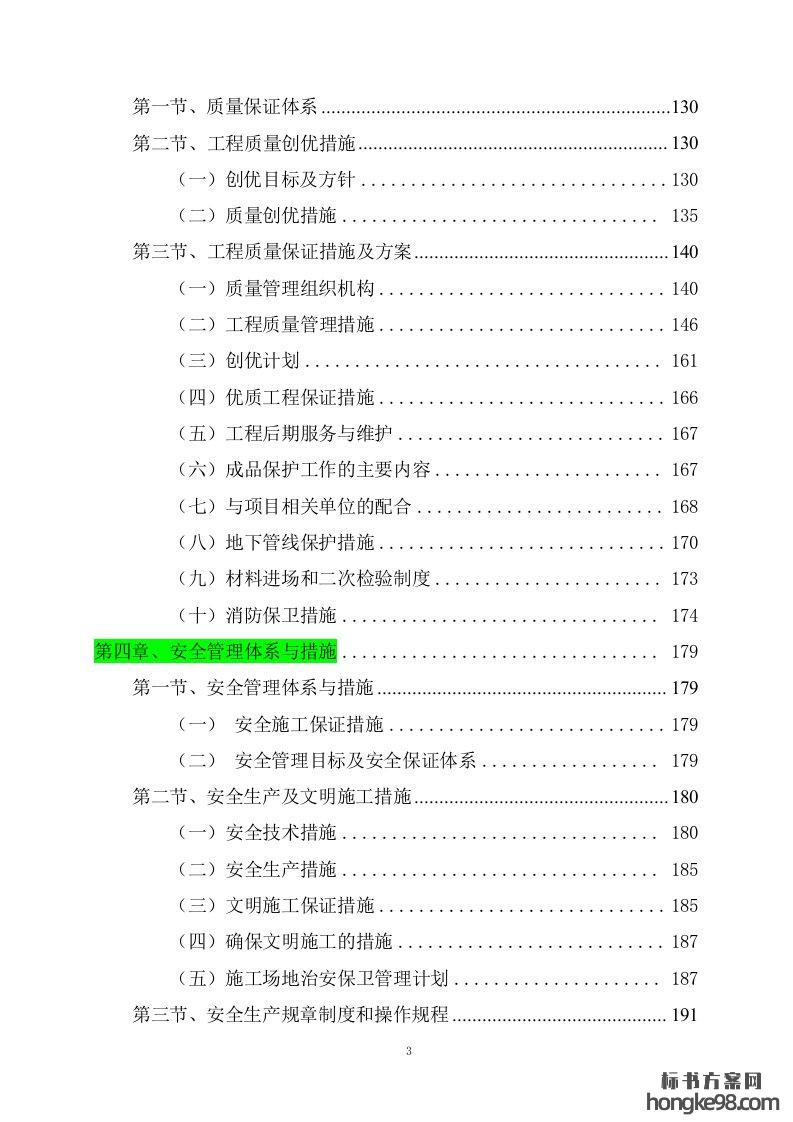 第一节、质量保证体系 130

第二节、工程质量创优措施 130

（一）创优目标及方针 130

（二）质量创优措施 135

第三节、工程质量保证措施及方案 140

（一）质量管理组织机构 140

（二）工程质量管理措施 146

（三）创优计划 161

（四）优质工程保证措施 166

（五）工程后期服务与维护 167

（六）成品保护工作的主要内容 167

（七）与项目相关单位的配合 168

（八）地下管线保护措施 170

（九）材料进场和二次检验制度 173

（十）消防保卫措施 174

第四章、安全管理体系与措施 179

第一节、安全管理体系与措施 179

（一） 安全施工保证措施 179

（二） 安全管理目标及安全保证体系 179

第二节、安全生产及文明施工措施 180

（一）安全技术措施 180

（二）安全生产措施 185

（三）文明施工保证措施 185

（四）确保文明施工的措施 187

（五）施工场地治安保卫管理计划 187

第三节、安全生产规章制度和操作规程 191

3

标书方案网
hongke98.com